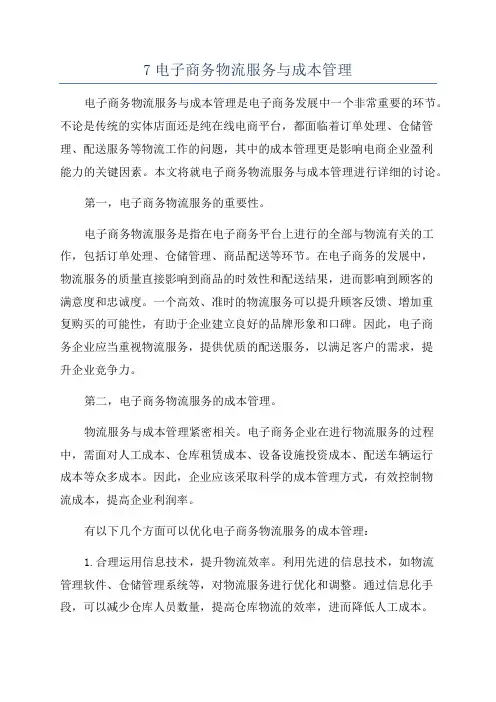 7 电子商务物流服务与成本管理

电子商务物流服务与成本管理是电子商务发展中一个非常重要的环节。不论是传统的实体店面还是纯在线电商平台，都面临着订单处理、仓储管理、配送服务等物流工作的问题，其中的成本管理更是影响电商企业盈利能力的关键因素。本文将就电子商务物流服务与成本管理进行详细的讨论。

第一，电子商务物流服务的重要性。

电子商务物流服务是指在电子商务平台上进行的全部与物流有关的工作，包括订单处理、仓储管理、商品配送等环节。在电子商务的发展中，物流服务的质量直接影响到商品的时效性和配送结果，进而影响到顾客的满意度和忠诚度。一个高效、准时的物流服务可以提升顾客反馈、增加重复购买的可能性，有助于企业建立良好的品牌形象和口碑。因此，电子商务企业应当重视物流服务，提供优质的配送服务，以满足客户的需求，提升企业竞争力。

第二，电子商务物流服务的成本管理。

物流服务与成本管理紧密相关。电子商务企业在进行物流服务的过程中，需面对人工成本、仓库租赁成本、设备设施投资成本、配送车辆运行成本等众多成本。因此，企业应该采取科学的成本管理方式，有效控制物流成本，提高企业利润率。

有以下几个方面可以优化电子商务物流服务的成本管理：

1. 合理运用信息技术，提升物流效率。利用先进的信息技术，如物流管理软件、仓储管理系统等，对物流服务进行优化和调整。通过信息化手段，可以减少仓库人员数量，提高仓库物流的效率，进而降低人工成本。